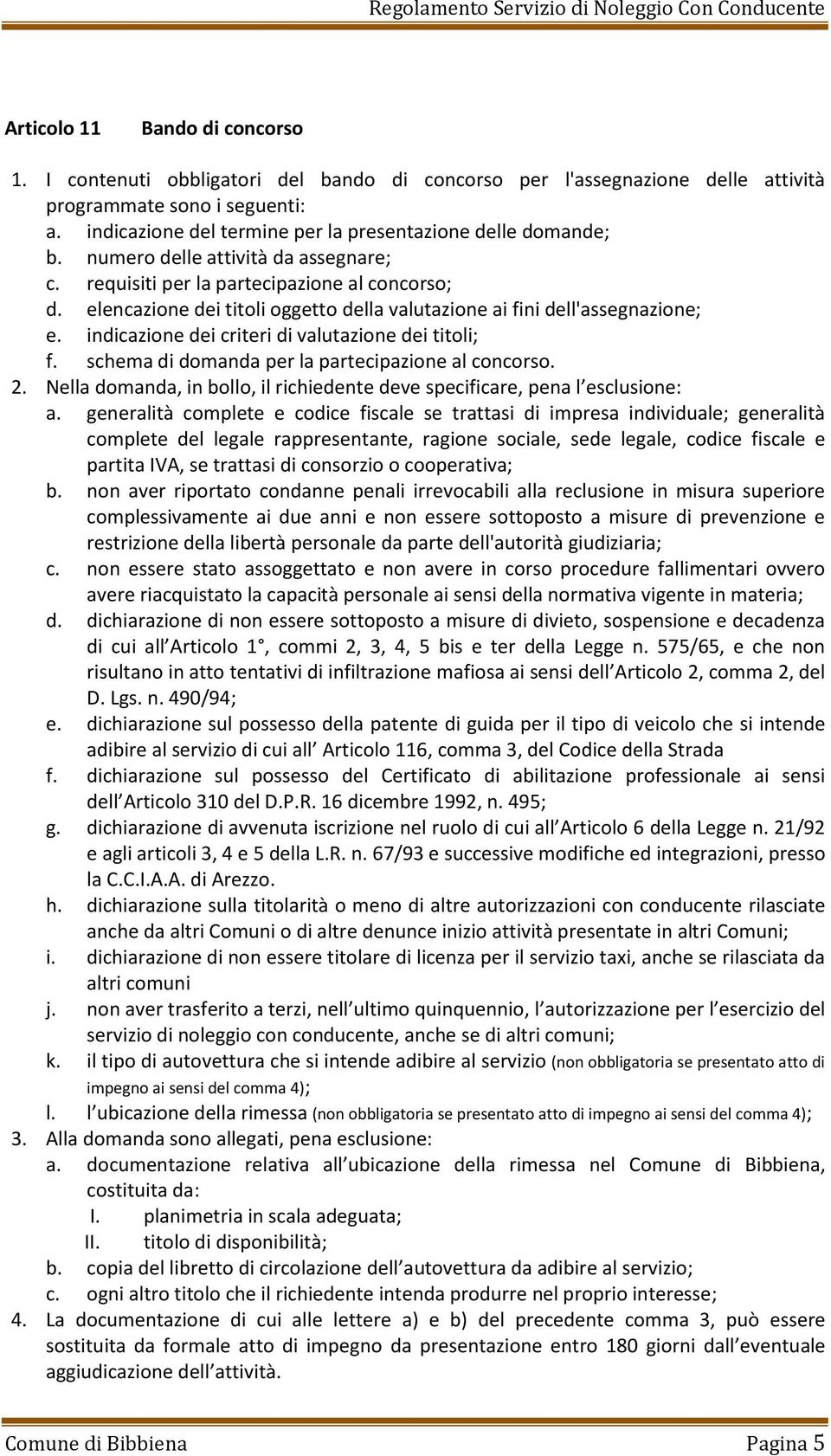 Regolamento Servizio di Noleggio Con Conducente

Articolo 11 Bando di concorso

1. I contenuti obbligatori del bando di concorso per l'assegnazione delle attività programmate sono i seguenti:
a. indicazione del termine per la presentazione delle domande;
b. numero delle attività da assegnare;
c. requisiti per la partecipazione al concorso;
d. elencazione dei titoli oggetto della valutazione ai fini dell'assegnazione;
e. indicazione dei criteri di valutazione dei titoli;
f. schema di domanda per la partecipazione al concorso.
2. Nella domanda, in bollo, il richiedente deve specificare, pena l esclusione:
a. generalità complete e codice fiscale se trattasi di impresa individuale; generalità complete del legale rappresentante, ragione sociale, sede legale, codice fiscale e partita IVA, se trattasi di consorzio o cooperativa;
b. non aver riportato condanne penali irrevocabili alla reclusione in misura superiore complessivamente ai due anni e non essere sottoposto a misure di prevenzione e restrizione della libertà personale da parte dell'autorità giudiziaria;
c. non essere stato assoggettato e non avere in corso procedure fallimentari ovvero avere riacquistato la capacità personale ai sensi della normativa vigente in materia;
d. dichiarazione di non essere sottoposto a misure di divieto, sospensione e decadenza di cui all Articolo 1°, commi 2, 3, 4, 5 bis e ter della Legge n. 575/65, e che non risultano in atto tentativi di infiltrazione mafiosa ai sensi dell Articolo 2, comma 2, del D. Lgs. n. 490/94;
e. dichiarazione sul possesso della patente di guida per il tipo di veicolo che si intende adibire al servizio di cui all Articolo 116, comma 3, del Codice della Strada
f. dichiarazione sul possesso del Certificato di abilitazione professionale ai sensi dell Articolo 310 del D.P.R. 16 dicembre 1992, n. 495;
g. dichiarazione di avvenuta iscrizione nel ruolo di cui all Articolo 6 della Legge n. 21/92 e agli articoli 3, 4 e 5 della L.R. n. 67/93 e successive modifiche ed integrazioni, presso la C.C.I.A.A. di Arezzo.
h. dichiarazione sulla titolarità o meno di altre autorizzazioni con conducente rilasciate anche da altri Comuni o di altre denunce inizio attività presentate in altri Comuni;
i. dichiarazione di non essere titolare di licenza per il servizio taxi, anche se rilasciata da altri comuni
j. non aver trasferito a terzi, nell ultimo quinquennio, l autorizzazione per l esercizio del servizio di noleggio con conducente, anche se di altri comuni;
k. il tipo di autovettura che si intende adibire al servizio (non obbligatoria se presentato atto di impegno ai sensi del comma 4);
l. l ubicazione della rimessa (non obbligatoria se presentato atto di impegno ai sensi del comma 4);
3. Alla domanda sono allegati, pena esclusione:
a. documentazione relativa all ubicazione della rimessa nel Comune di Bibbiena, costituita da:
I. planimetria in scala adeguata;
II. titolo di disponibilità;
b. copia del libretto di circolazione dell autovettura da adibire al servizio;
c. ogni altro titolo che il richiedente intenda produrre nel proprio interesse;
4. La documentazione di cui alle lettere a) e b) del precedente comma 3, può essere sostituita da formale atto di impegno da presentazione entro 180 giorni dall eventuale aggiudicazione dell attività.

Comune di Bibbiena Pagina 5